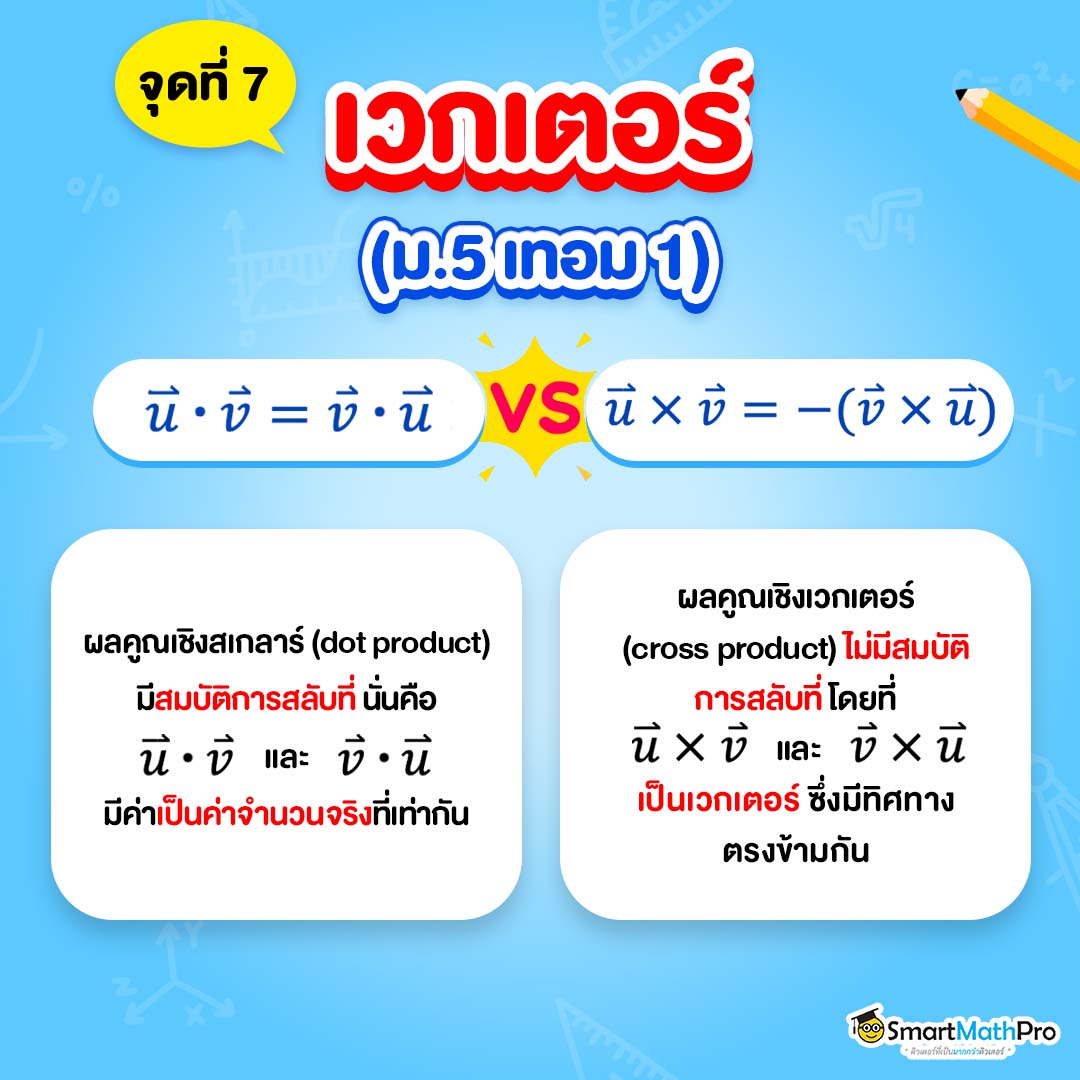 จุดที่ 7

เวกเตอร์

(ม.5 เทอม 1)

$\vec{u} \cdot \vec{v} = \vec{v} \cdot \vec{u}$ VS $\vec{u} \times \vec{v} = -(\vec{v} \times \vec{u})$

ผลคูณเชิงสเกลาร์ (dot product) มีสมบัติการสลับที่ นั่นคือ $\vec{u} \cdot \vec{v}$ และ $\vec{v} \cdot \vec{u}$ มีค่าเป็นค่าจำนวนจริงที่เท่ากัน

ผลคูณเชิงเวกเตอร์ (cross product) ไม่มีสมบัติการสลับที่ โดยที่ $\vec{u} \times \vec{v}$ และ $\vec{v} \times \vec{u}$ เป็นเวกเตอร์ ซึ่งมีทิศทางตรงข้ามกัน

SmartMathPro
ติวเตอร์ที่เป็นมากกว่าติวเตอร์